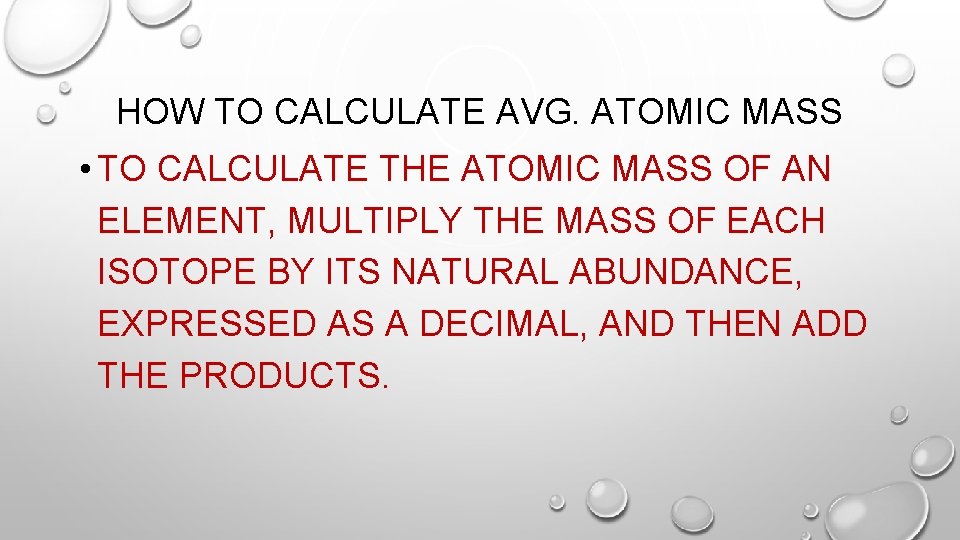 HOW TO CALCULATE AVG. ATOMIC MASS

• TO CALCULATE THE ATOMIC MASS OF AN ELEMENT, MULTIPLY THE MASS OF EACH ISOTOPE BY ITS NATURAL ABUNDANCE, EXPRESSED AS A DECIMAL, AND THEN ADD THE PRODUCTS.